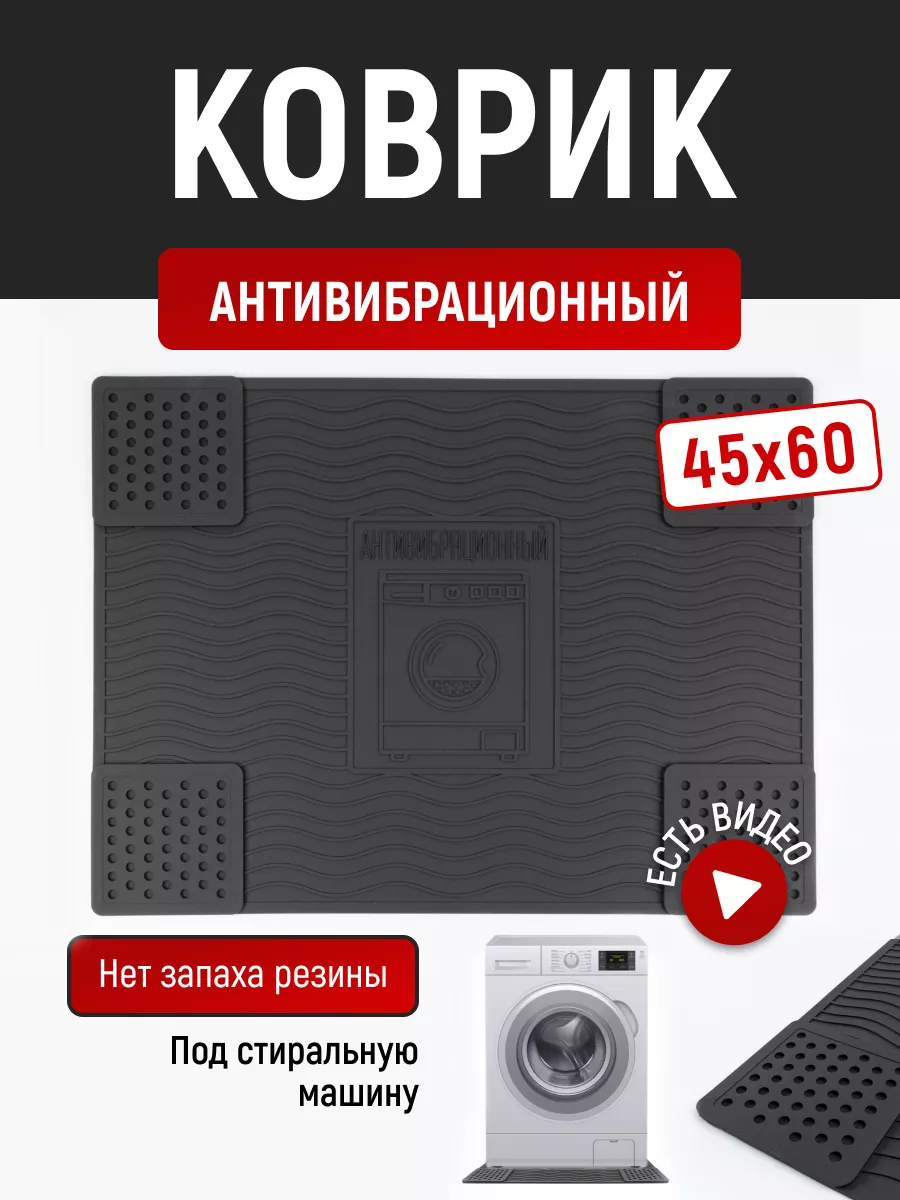 КОВРИК

АНТИВИБРАЦИОННЫЙ

45x60

АНТИВИБРАЦИОННЫЙ

ЕСТЬ ВИДЕО

Нет запаха резины

Под стиральную машину